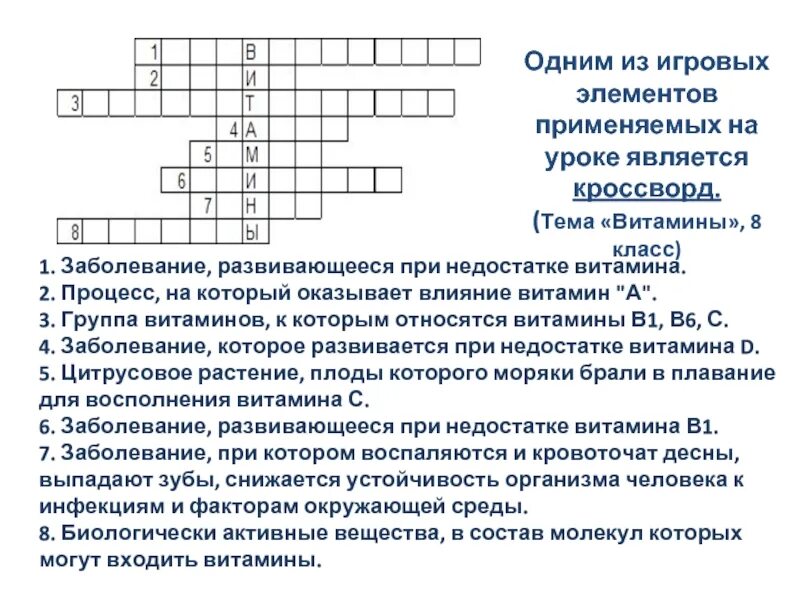 1 В
2 И
3 Т
4 А
5 М
6 И
7 Н
8 Ы

Одним из игровых элементов применяемых на уроке является кроссворд.

(Тема «Витамины», 8 класс)

1. Заболевание, развивающееся при недостатке витамина.
2. Процесс, на который оказывает влияние витамин "А".
3. Группа витаминов, к которым относятся витамины В1, В6, С.
4. Заболевание, которое развивается при недостатке витамина D.
5. Цитрусовое растение, плоды которого моряки брали в плавание для восполнения витамина С.
6. Заболевание, развивающееся при недостатке витамина В1.
7. Заболевание, при котором воспаляются и кровоточат десны, выпадают зубы, снижается устойчивость организма человека к инфекциям и факторам окружающей среды.
8. Биологически активные вещества, в состав молекул которых могут входить витамины.